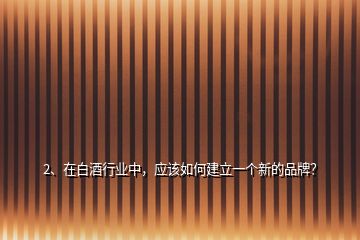 2、在白酒行业中，应该如何建立一个新的品牌？